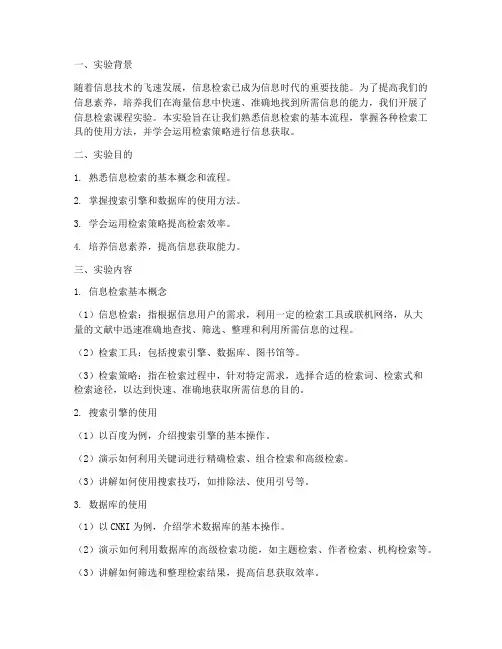 一、实验背景

随着信息技术的飞速发展，信息检索已成为信息时代的重要技能。为了提高我们的信息素养，培养我们在海量信息中快速、准确地找到所需信息的能力，我们开展了信息检索课程实验。本实验旨在让我们熟悉信息检索的基本流程，掌握各种检索工具的使用方法，并学会运用检索策略进行信息获取。

二、实验目的

1. 熟悉信息检索的基本概念和流程。

2. 掌握搜索引擎和数据库的使用方法。

3. 学会运用检索策略提高检索效率。

4. 培养信息素养，提高信息获取能力。

三、实验内容

1. 信息检索基本概念

（1）信息检索：指根据信息用户的需求，利用一定的检索工具或联机网络，从大量的文献中迅速准确地查找、筛选、整理和利用所需信息的过程。

（2）检索工具：包括搜索引擎、数据库、图书馆等。

（3）检索策略：指在检索过程中，针对特定需求，选择合适的检索词、检索式和检索途径，以达到快速、准确地获取所需信息的目的。

2. 搜索引擎的使用

（1）以百度为例，介绍搜索引擎的基本操作。

（2）演示如何利用关键词进行精确检索、组合检索和高级检索。

（3）讲解如何使用搜索技巧，如排除法、使用引号等。

3. 数据库的使用

（1）以 CNKI 为例，介绍学术数据库的基本操作。

（2）演示如何利用数据库的高级检索功能，如主题检索、作者检索、机构检索等。

（3）讲解如何筛选和整理检索结果，提高信息获取效率。